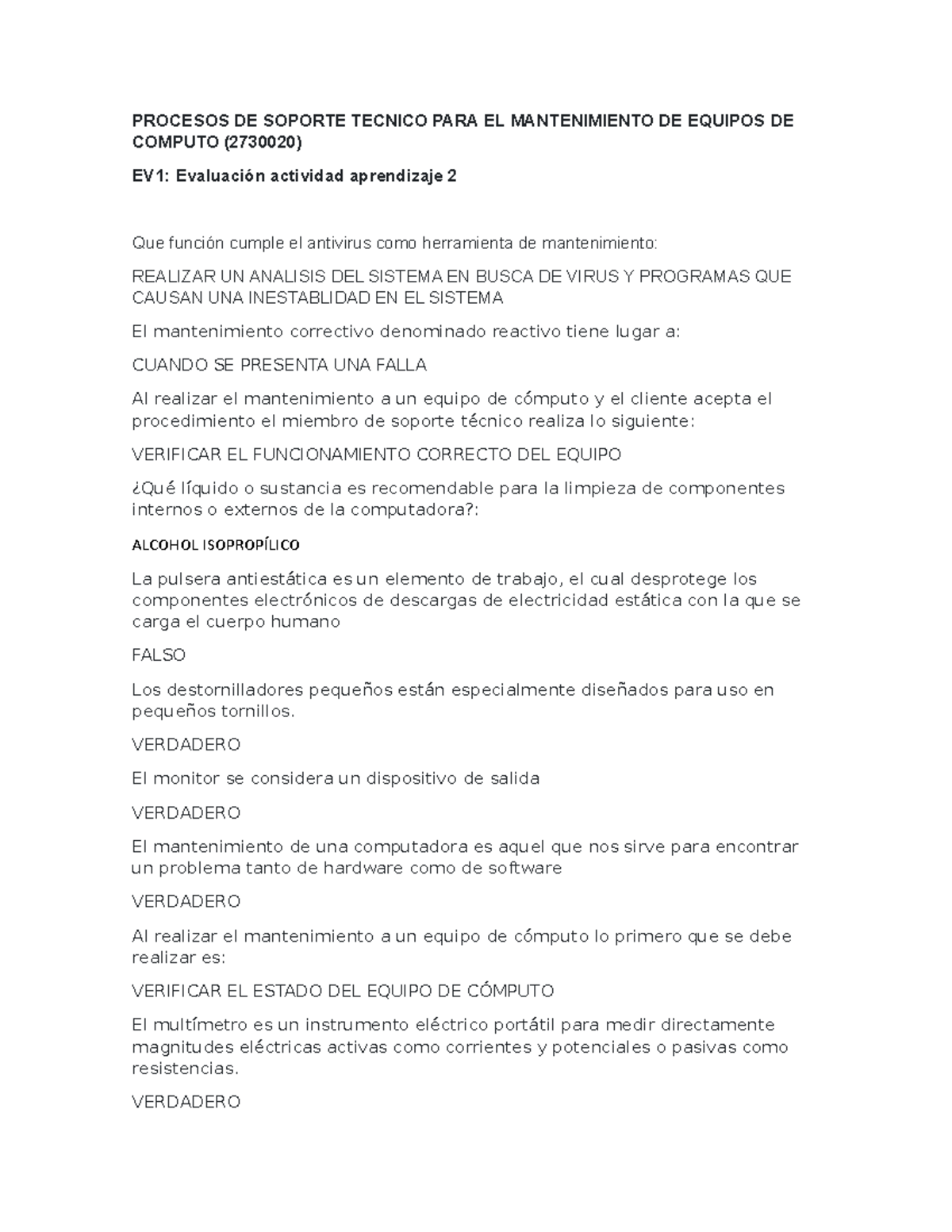 PROCESOS DE SOPORTE TECNICO PARA EL MANTENIMIENTO DE EQUIPOS DE COMPUTO (2730020)

EV1: Evaluación actividad aprendizaje 2

Que función cumple el antivirus como herramienta de mantenimiento:

REALIZAR UN ANALISIS DEL SISTEMA EN BUSCA DE VIRUS Y PROGRAMAS QUE CAUSAN UNA INESTABLIDAD EN EL SISTEMA

El mantenimiento correctivo denominado reactivo tiene lugar a:

CUANDO SE PRESENTA UNA FALLA

Al realizar el mantenimiento a un equipo de cómputo y el cliente acepta el procedimiento el miembro de soporte técnico realiza lo siguiente:

VERIFICAR EL FUNCIONAMIENTO CORRECTO DEL EQUIPO

¿Qué líquido o sustancia es recomendable para la limpieza de componentes internos o externos de la computadora?:

ALCOHOL ISOPROPÍLICO

La pulsera antiestática es un elemento de trabajo, el cual desprotege los componentes electrónicos de descargas de electricidad estática con la que se carga el cuerpo humano

FALSO

Los destornilladores pequeños están especialmente diseñados para uso en pequeños tornillos.

VERDADERO

El monitor se considera un dispositivo de salida

VERDADERO

El mantenimiento de una computadora es aquel que nos sirve para encontrar un problema tanto de hardware como de software

VERDADERO

Al realizar el mantenimiento a un equipo de cómputo lo primero que se debe realizar es:

VERIFICAR EL ESTADO DEL EQUIPO DE CÓMPUTO

El multímetro es un instrumento eléctrico portátil para medir directamente magnitudes eléctricas activas como corrientes y potenciales o pasivas como resistencias.

VERDADERO